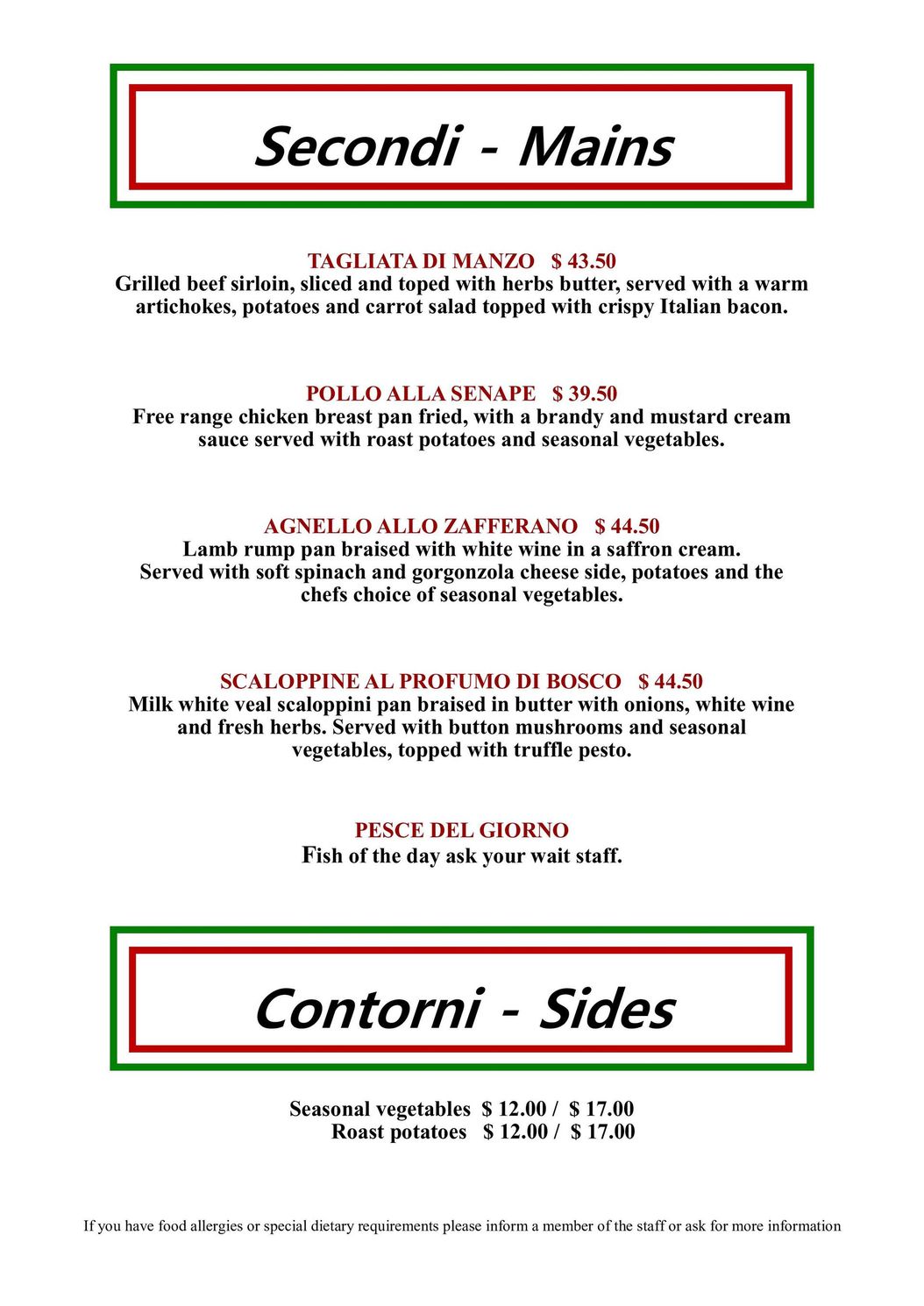 Secondi - Mains

TAGLIATA DI MANZO $ 43.50
Grilled beef sirloin, sliced and toped with herbs butter, served with a warm artichokes, potatoes and carrot salad topped with crispy Italian bacon.

POLLO ALLA SENAPE $ 39.50
Free range chicken breast pan fried, with a brandy and mustard cream sauce served with roast potatoes and seasonal vegetables.

AGNELLO ALLO ZAFFERANO $ 44.50
Lamb rump pan braised with white wine in a saffron cream. Served with soft spinach and gorgonzola cheese side, potatoes and the chefs choice of seasonal vegetables.

SCALOPPINE AL PROFUMO DI BOSCO $ 44.50
Milk white veal scaloppini pan braised in butter with onions, white wine and fresh herbs. Served with button mushrooms and seasonal vegetables, topped with truffle pesto.

PESCE DEL GIORNO
Fish of the day ask your wait staff.

Contorni - Sides

Seasonal vegetables $ 12.00 / $ 17.00
Roast potatoes $ 12.00 / $ 17.00

If you have food allergies or special dietary requirements please inform a member of the staff or ask for more information